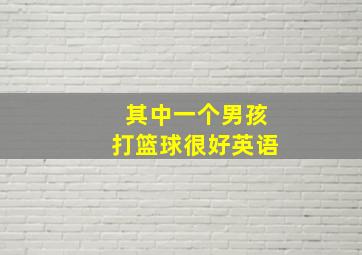 其中一个男孩
打篮球很好英语